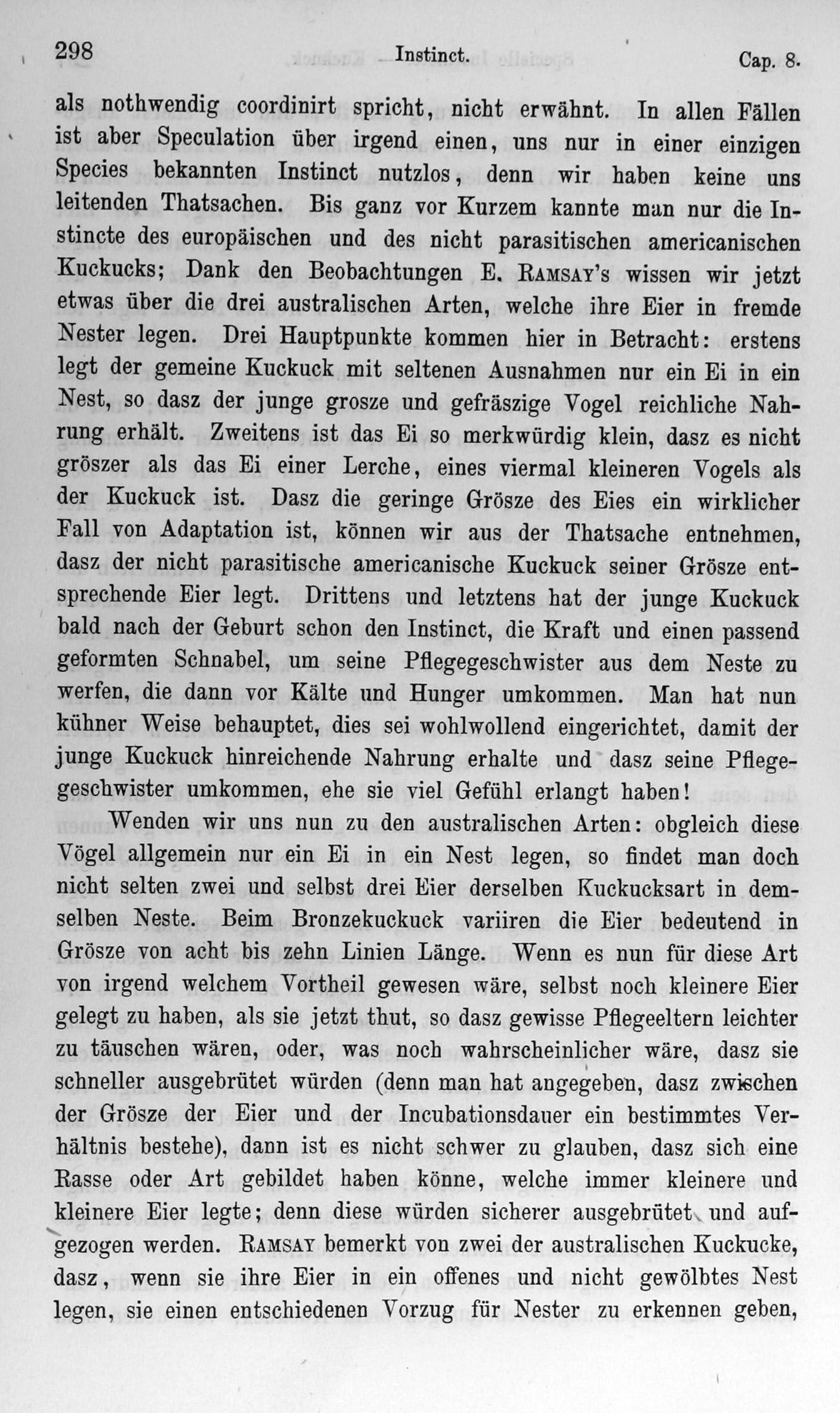 298 Instinct. Cap. 8.

als nothwendig coordinirt spricht, nicht erwähnt. In allen Fällen ist aber Speculation über irgend einen, uns nur in einer einzigen Species bekannten Instinct nutzlos, denn wir haben keine uns leitenden Thatsachen. Bis ganz vor Kurzem kannte man nur die Instincte des europäischen und des nicht parasitischen americanischen Kuckucks; Dank den Beobachtungen E. Ramsay's wissen wir jetzt etwas über die drei australischen Arten, welche ihre Eier in fremde Nester legen. Drei Hauptpunkte kommen hier in Betracht: erstens legt der gemeine Kuckuck mit seltenen Ausnahmen nur ein Ei in ein Nest, so dasz der junge grosze und gefräszige Vogel reichliche Nahrung erhält. Zweitens ist das Ei so merkwürdig klein, dasz es nicht gröszer als das Ei einer Lerche, eines viermal kleineren Vogels als der Kuckuck ist. Dasz die geringe Grösze des Eies ein wirklicher Fall von Adaptation ist, können wir aus der Thatsache entnehmen, dasz der nicht parasitische americanische Kuckuck seiner Grösze entsprechende Eier legt. Drittens und letztens hat der junge Kuckuck bald nach der Geburt schon den Instinct, die Kraft und einen passend geformten Schnabel, um seine Pflegegeschwister aus dem Neste zu werfen, die dann vor Kälte und Hunger umkommen. Man hat nun kühner Weise behauptet, dies sei wohlwollend eingerichtet, damit der junge Kuckuck hinreichende Nahrung erhalte und dasz seine Pflegegeschwister umkommen, ehe sie viel Gefühl erlangt haben!

Wenden wir uns nun zu den australischen Arten: obgleich diese Vögel allgemein nur ein Ei in ein Nest legen, so findet man doch nicht selten zwei und selbst drei Eier derselben Kuckucksart in demselben Neste. Beim Bronzekuckuck variiren die Eier bedeutend in Grösze von acht bis zehn Linien Länge. Wenn es nun für diese Art von irgend welchem Vortheil gewesen wäre, selbst noch kleinere Eier gelegt zu haben, als sie jetzt thut, so dasz gewisse Pflegeeltern leichter zu täuschen wären, oder, was noch wahrscheinlicher wäre, dasz sie schneller ausgebrütet würden (denn man hat angegeben, dasz zwischen der Grösze der Eier und der Incubationsdauer ein bestimmtes Verhältnis bestehe), dann ist es nicht schwer zu glauben, dasz sich eine Rasse oder Art gebildet haben könne, welche immer kleinere und kleinere Eier legte; denn diese würden sicherer ausgebrütet und aufgezogen werden. Ramsay bemerkt von zwei der australischen Kuckucke, dasz, wenn sie ihre Eier in ein offenes und nicht gewölbtes Nest legen, sie einen entschiedenen Vorzug für Nester zu erkennen geben,